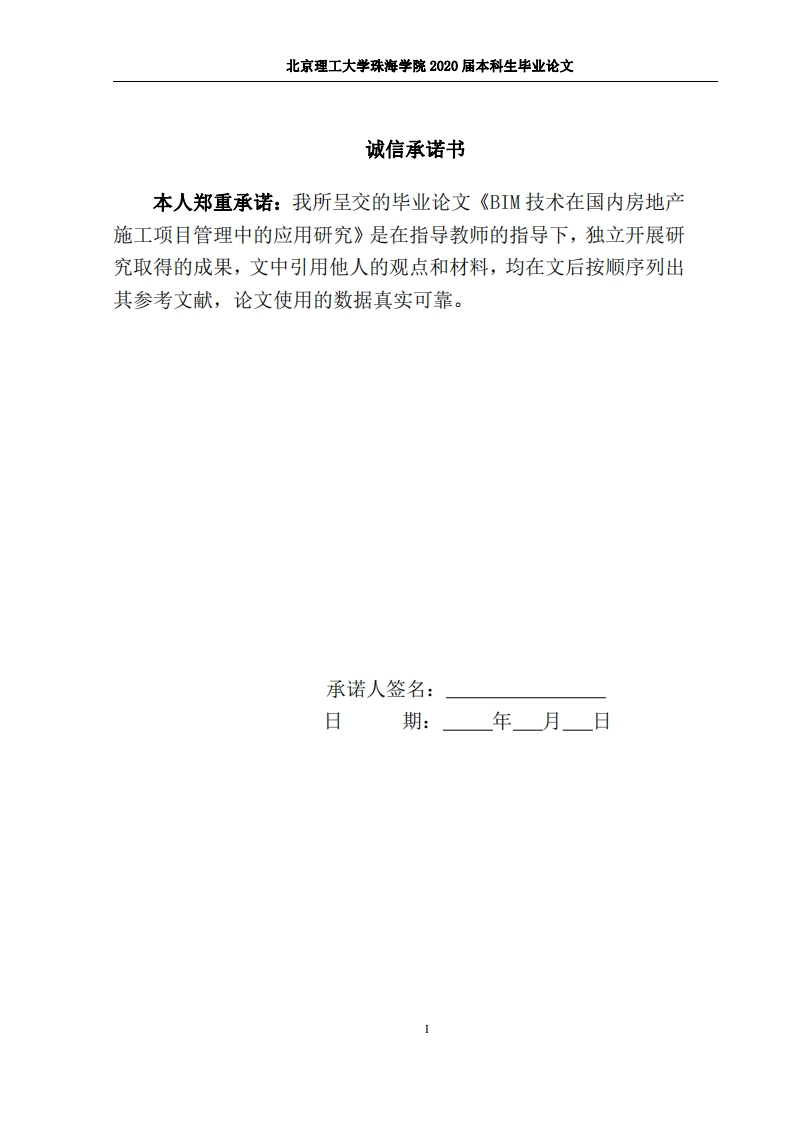 北京理工大学珠海学院 2020 届本科生毕业论文

诚信承诺书

本人郑重承诺：我所呈交的毕业论文《BIM 技术在国内房地产施工项目管理中的应用研究》是在指导教师的指导下，独立开展研究取得的成果，文中引用他人的观点和材料，均在文后按顺序列出其参考文献，论文使用的数据真实可靠。

承诺人签名：________________
日　　期：_____年___月___日

I